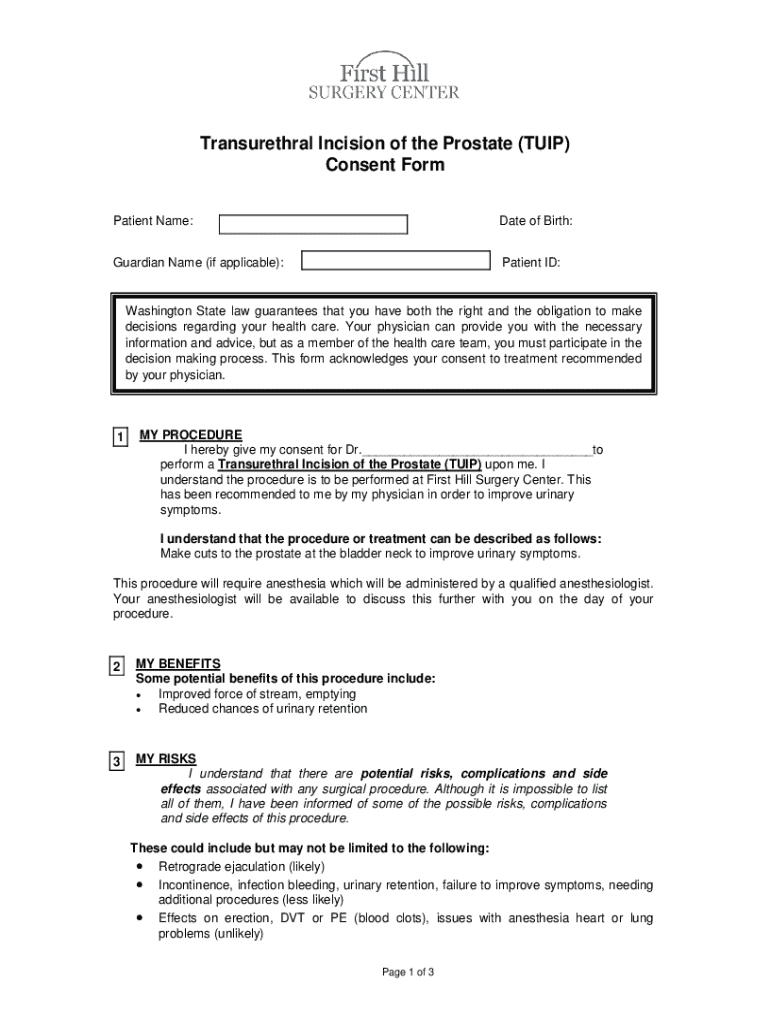 First Hill
SURGERY CENTER

Transurethral Incision of the Prostate (TUIP)
Consent Form

Patient Name:

Date of Birth:

Guardian Name (if applicable):

Patient ID:

Washington State law guarantees that you have both the right and the obligation to make decisions regarding your health care. Your physician can provide you with the necessary information and advice, but as a member of the health care team, you must participate in the decision making process. This form acknowledges your consent to treatment recommended by your physician.

1 MY PROCEDURE
I hereby give my consent for Dr.________________________________to perform a Transurethral Incision of the Prostate (TUIP) upon me. I understand the procedure is to be performed at First Hill Surgery Center. This has been recommended to me by my physician in order to improve urinary symptoms.

I understand that the procedure or treatment can be described as follows:
Make cuts to the prostate at the bladder neck to improve urinary symptoms.

This procedure will require anesthesia which will be administered by a qualified anesthesiologist. Your anesthesiologist will be available to discuss this further with you on the day of your procedure.

2 MY BENEFITS
Some potential benefits of this procedure include:
• Improved force of stream, emptying
• Reduced chances of urinary retention

3 MY RISKS
I understand that there are potential risks, complications and side effects associated with any surgical procedure. Although it is impossible to list all of them, I have been informed of some of the possible risks, complications and side effects of this procedure.

These could include but may not be limited to the following:
• Retrograde ejaculation (likely)
• Incontinence, infection bleeding, urinary retention, failure to improve symptoms, needing additional procedures (less likely)
• Effects on erection, DVT or PE (blood clots), issues with anesthesia heart or lung problems (unlikely)

Page 1 of 3